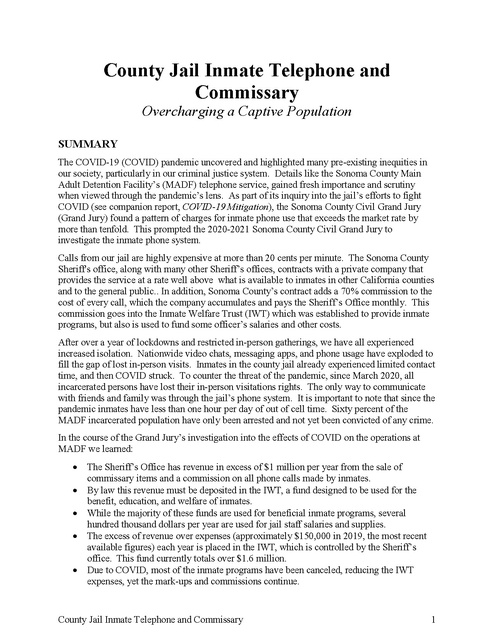 County Jail Inmate Telephone and Commissary

Overcharging a Captive Population

SUMMARY

The COVID-19 (COVID) pandemic uncovered and highlighted many pre-existing inequities in our society, particularly in our criminal justice system. Details like the Sonoma County Main Adult Detention Facility's (MADF) telephone service, gained fresh importance and scrutiny when viewed through the pandemic's lens. As part of its inquiry into the jail's efforts to fight COVID (see companion report, COVID-19 Mitigation), the Sonoma County Civil Grand Jury (Grand Jury) found a pattern of charges for inmate phone use that exceeds the market rate by more than tenfold. This prompted the 2020-2021 Sonoma County Civil Grand Jury to investigate the inmate phone system.

Calls from our jail are highly expensive at more than 20 cents per minute. The Sonoma County Sheriff's office, along with many other Sheriff's offices, contracts with a private company that provides the service at a rate well above what is available to inmates in other California counties and to the general public.. In addition, Sonoma County's contract adds a 70% commission to the cost of every call, which the company accumulates and pays the Sheriff's Office monthly. This commission goes into the Inmate Welfare Trust (IWT) which was established to provide inmate programs, but also is used to fund some officer's salaries and other costs.

After over a year of lockdowns and restricted in-person gatherings, we have all experienced increased isolation. Nationwide video chats, messaging apps, and phone usage have exploded to fill the gap of lost in-person visits. Inmates in the county jail already experienced limited contact time, and then COVID struck. To counter the threat of the pandemic, since March 2020, all incarcerated persons have lost their in-person visitations rights. The only way to communicate with friends and family was through the jail's phone system. It is important to note that since the pandemic inmates have less than one hour per day of out of cell time. Sixty percent of the MADF incarcerated population have only been arrested and not yet been convicted of any crime.

In the course of the Grand Jury's investigation into the effects of COVID on the operations at MADF we learned:

• The Sheriff's Office has revenue in excess of $1 million per year from the sale of commissary items and a commission on all phone calls made by inmates.
• By law this revenue must be deposited in the IWT, a fund designed to be used for the benefit, education, and welfare of inmates.
• While the majority of these funds are used for beneficial inmate programs, several hundred thousand dollars per year are used for jail staff salaries and supplies.
• The excess of revenue over expenses (approximately $150,000 in 2019, the most recent available figures) each year is placed in the IWT, which is controlled by the Sheriff's office. This fund currently totals over $1.6 million.
• Due to COVID, most of the inmate programs have been canceled, reducing the IWT expenses, yet the mark-ups and commissions continue.

County Jail Inmate Telephone and Commissary 1